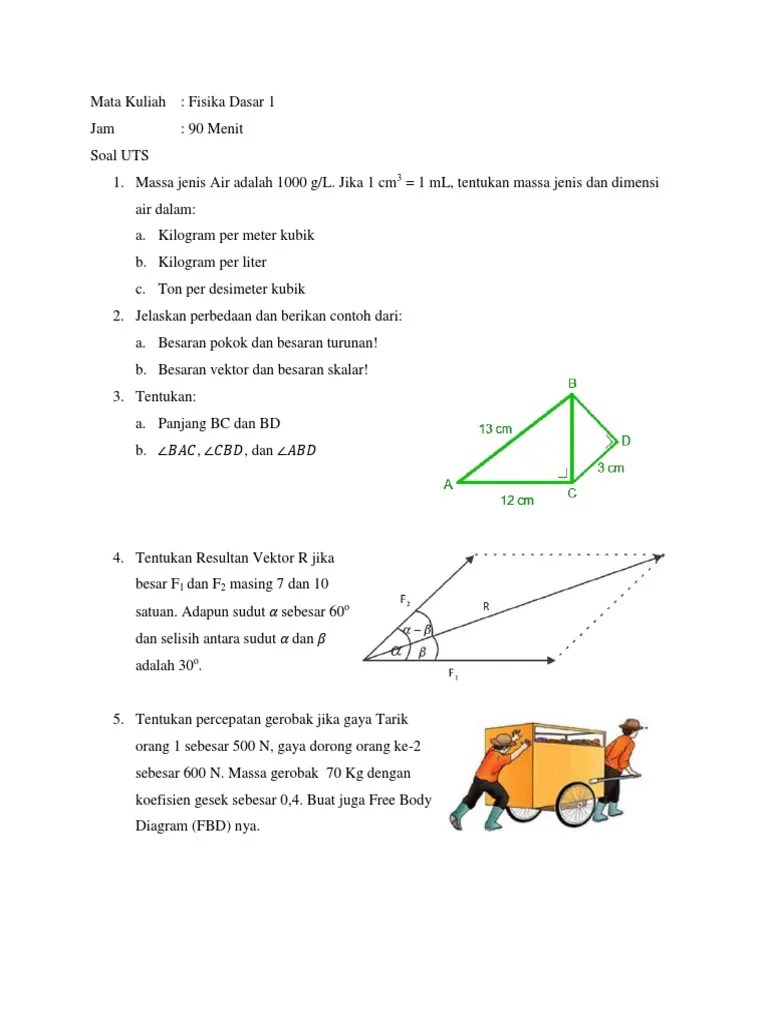 Mata Kuliah : Fisika Dasar 1
Jam : 90 Menit
Soal UTS

1. Massa jenis Air adalah 1000 g/L. Jika 1 $cm^3$ = 1 mL, tentukan massa jenis dan dimensi air dalam:
a. Kilogram per meter kubik
b. Kilogram per liter
c. Ton per desimeter kubik

2. Jelaskan perbedaan dan berikan contoh dari:
a. Besaran pokok dan besaran turunan!
b. Besaran vektor dan besaran skalar!

3. Tentukan:
a. Panjang BC dan BD
b. $\angle BAC$, $\angle CBD$, dan $\angle ABD$

B
13 cm
D
3 cm
A
12 cm
C

4. Tentukan Resultan Vektor R jika besar $F_1$ dan $F_2$ masing 7 dan 10 satuan. Adapun sudut $\alpha$ sebesar $60^o$ dan selisih antara sudut $\alpha$ dan $\beta$ adalah $30^o$.

$F_2$
R
$\alpha - \beta$
$\alpha$
$\beta$
$F_1$

5. Tentukan percepatan gerobak jika gaya Tarik orang 1 sebesar 500 N, gaya dorong orang ke-2 sebesar 600 N. Massa gerobak 70 Kg dengan koefisien gesek sebesar 0,4. Buat juga Free Body Diagram (FBD) nya.